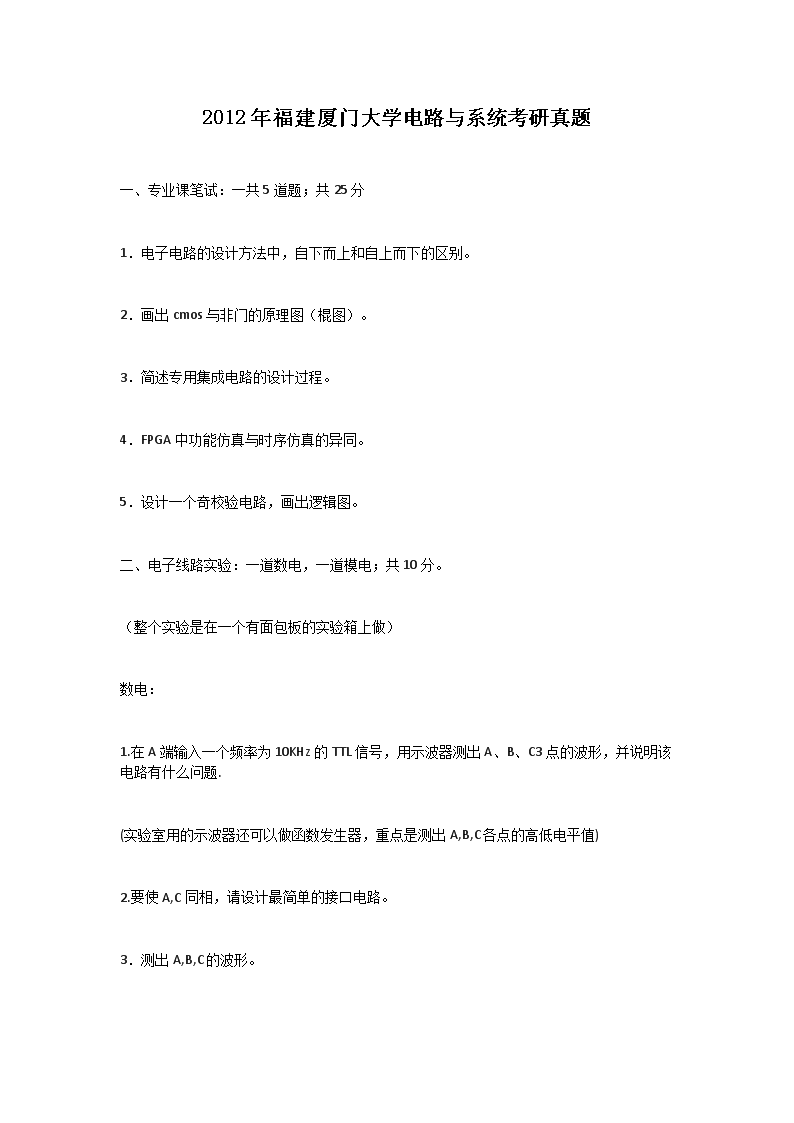 2012年福建厦门大学电路与系统考研真题

一、专业课笔试：一共5道题；共25分

1．电子电路的设计方法中，自下而上和自上而下的区别。

2．画出cmos与非门的原理图（棍图）。

3．简述专用集成电路的设计过程。

4．FPGA中功能仿真与时序仿真的异同。

5．设计一个奇校验电路，画出逻辑图。

二、电子线路实验：一道数电，一道模电；共10分。

（整个实验是在一个有面包板的实验箱上做）

数电：

1.在A端输入一个频率为10KHz的TTL信号，用示波器测出A、B、C3点的波形，并说明该电路有什么问题.

(实验室用的示波器还可以做函数发生器，重点是测出A,B,C各点的高低电平值)

2.要使A,C同相，请设计最简单的接口电路。

3．测出A,B,C的波形。